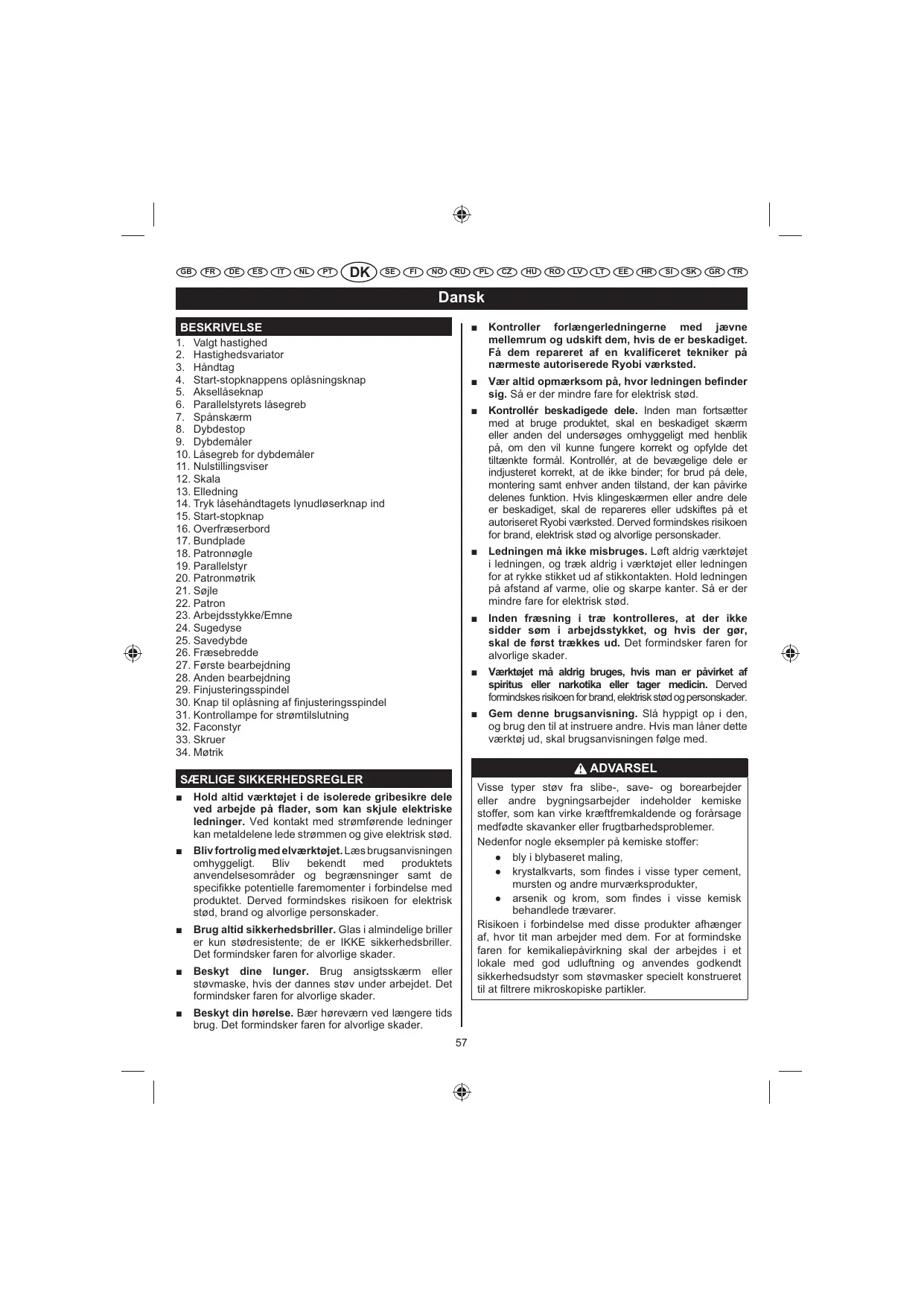 GB FR DE ES IT NL PT DK SE FI NO RU PL CZ HU RO LV LT EE HR SI SK GR TR

Dansk

BESKRIVELSE
1. Valgt hastighed
2. Hastighedsvariator
3. Håndtag
4. Start-stopknappens oplåsningsknap
5. Aksellåseknap
6. Parallelstyrets låsegreb
7. Spånskærm
8. Dybdestop
9. Dybdemåler
10. Låsegreb for dybdemåler
11. Nulstillingsviser
12. Skala
13. Elledning
14. Tryk låsehåndtagets lynudløserknap ind
15. Start-stopknap
16. Overfræserbord
17. Bundplade
18. Patronnøgle
19. Parallelstyr
20. Patronmøtrik
21. Søjle
22. Patron
23. Arbejdsstykke/Emne
24. Sugedyse
25. Savedybde
26. Fræsebredde
27. Første bearbejdning
28. Anden bearbejdning
29. Finjusteringsspindel
30. Knap til oplåsning af finjusteringsspindel
31. Kontrollampe for strømtilslutning
32. Faconstyr
33. Skruer
34. Møtrik

SÆRLIGE SIKKERHEDSREGLER
■ Hold altid værktøjet i de isolerede gribesikre dele ved arbejde på flader, som kan skjule elektriske ledninger. Ved kontakt med strømførende ledninger kan metaldelene lede strømmen og give elektrisk stød.
■ Bliv fortrolig med elværktøjet. Læs brugsanvisningen omhyggeligt. Bliv bekendt med produktets anvendelsesområder og begrænsninger samt de specifikke potentielle faremomenter i forbindelse med produktet. Derved formindskes risikoen for elektrisk stød, brand og alvorlige personskader.
■ Brug altid sikkerhedsbriller. Glas i almindelige briller er kun stødresistente; de er IKKE sikkerhedsbriller. Det formindsker faren for alvorlige skader.
■ Beskyt dine lunger. Brug ansigtsskærm eller støvmaske, hvis der dannes støv under arbejdet. Det formindsker faren for alvorlige skader.
■ Beskyt din hørelse. Bær høreværn ved længere tids brug. Det formindsker faren for alvorlige skader.

■ Kontroller forlængerledningerne med jævne mellemrum og udskift dem, hvis de er beskadiget. Få dem repareret af en kvalificeret tekniker på nærmeste autoriserede Ryobi værksted.
■ Vær altid opmærksom på, hvor ledningen befinder sig. Så er der mindre fare for elektrisk stød.
■ Kontrollér beskadigede dele. Inden man fortsætter med at bruge produktet, skal en beskadiget skærm eller anden del undersøges omhyggeligt med henblik på, om den vil kunne fungere korrekt og opfylde det tiltænkte formål. Kontrollér, at de bevægelige dele er indjusteret korrekt, at de ikke binder; for brud på dele, montering samt enhver anden tilstand, der kan påvirke delenes funktion. Hvis klingeskærmen eller andre dele er beskadiget, skal de repareres eller udskiftes på et autoriseret Ryobi værksted. Derved formindskes risikoen for brand, elektrisk stød og alvorlige personskader.
■ Ledningen må ikke misbruges. Løft aldrig værktøjet i ledningen, og træk aldrig i værktøjet eller ledningen for at rykke stikket ud af stikkontakten. Hold ledningen på afstand af varme, olie og skarpe kanter. Så er der mindre fare for elektrisk stød.
■ Inden fræsning i træ kontrolleres, at der ikke sidder søm i arbejdsstykket, og hvis der gør, skal de først trækkes ud. Det formindsker faren for alvorlige skader.
■ Værktøjet må aldrig bruges, hvis man er påvirket af spiritus eller narkotika eller tager medicin. Derved formindskes risikoen for brand, elektrisk stød og personskader.
■ Gem denne brugsanvisning. Slå hyppigt op i den, og brug den til at instruere andre. Hvis man låner dette værktøj ud, skal brugsanvisningen følge med.

ADVARSEL
Visse typer støv fra slibe-, save- og borearbejder eller andre bygningsarbejder indeholder kemiske stoffer, som kan virke kræftfremkaldende og forårsage medfødte skavanker eller frugtbarhedsproblemer.
Nedenfor nogle eksempler på kemiske stoffer:
● bly i blybaseret maling,
● krystalkvarts, som findes i visse typer cement, mursten og andre murværksprodukter,
● arsenik og krom, som findes i visse kemisk behandlede trævarer.
Risikoen i forbindelse med disse produkter afhænger af, hvor tit man arbejder med dem. For at formindske faren for kemikaliepåvirkning skal der arbejdes i et lokale med god udluftning og anvendes godkendt sikkerhedsudstyr som støvmasker specielt konstrueret til at filtrere mikroskopiske partikler.

57